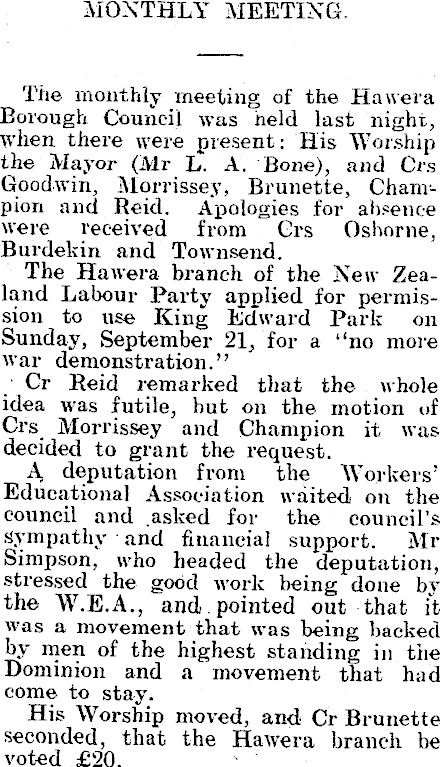 MONTHLY MEETING.

The monthly meeting of the Hawera Borough Council was held last night, when there were present: His Worship the Mayor (Mr L. A. Bone), and Crs Goodwin, Morrissey, Brunette, Champion and Reid. Apologies for absence were received from Crs Osborne, Burdekin and Townsend.

The Hawera branch of the New Zealand Labour Party applied for permission to use King Edward Park on Sunday, September 21, for a "no more war demonstration."

Cr Reid remarked that the whole idea was futile, but on the motion of Crs Morrissey and Champion it was decided to grant the request.

A deputation from the Workers' Educational Association waited on the council and asked for the council's sympathy and financial support. Mr Simpson, who headed the deputation, stressed the good work being done by the W.E.A., and pointed out that it was a movement that was being backed by men of the highest standing in the Dominion and a movement that had come to stay.

His Worship moved, and Cr Brunette seconded, that the Hawera branch be voted £20.